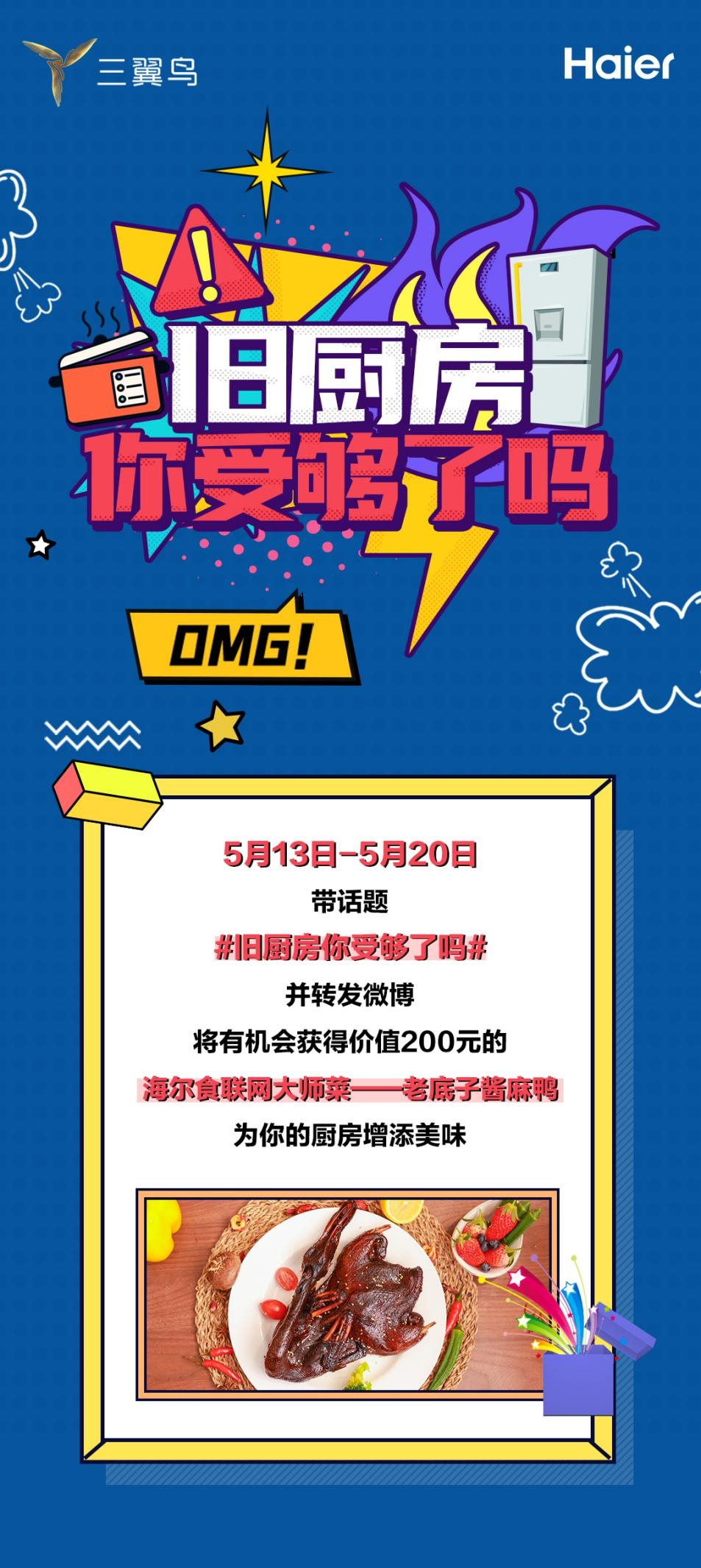 三翼鸟

Haier

旧厨房
你受够了吗

OMG!

5月13日-5月20日
带话题
#旧厨房你受够了吗#
并转发微博
将有机会获得价值200元的
海尔食联网大师菜——老底子酱麻鸭
为你的厨房增添美味